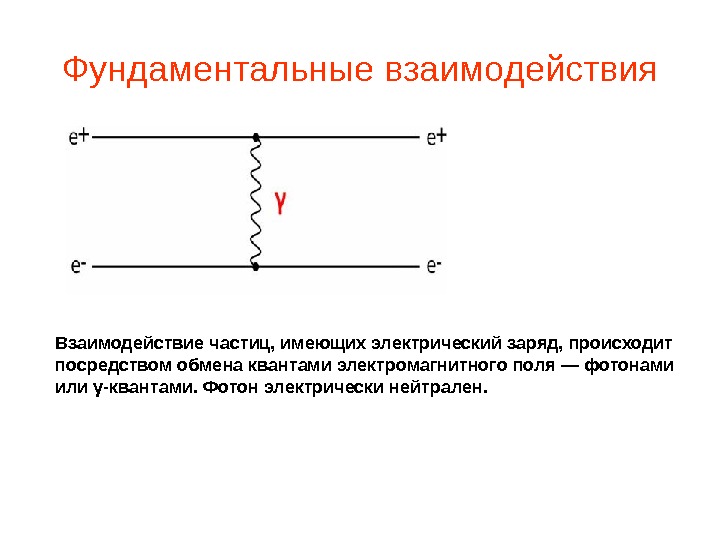 Фундаментальные взаимодействия

e+

e+

γ

e-

e-

Взаимодействие частиц, имеющих электрический заряд, происходит посредством обмена квантами электромагнитного поля — фотонами или γ-квантами. Фотон электрически нейтрален.